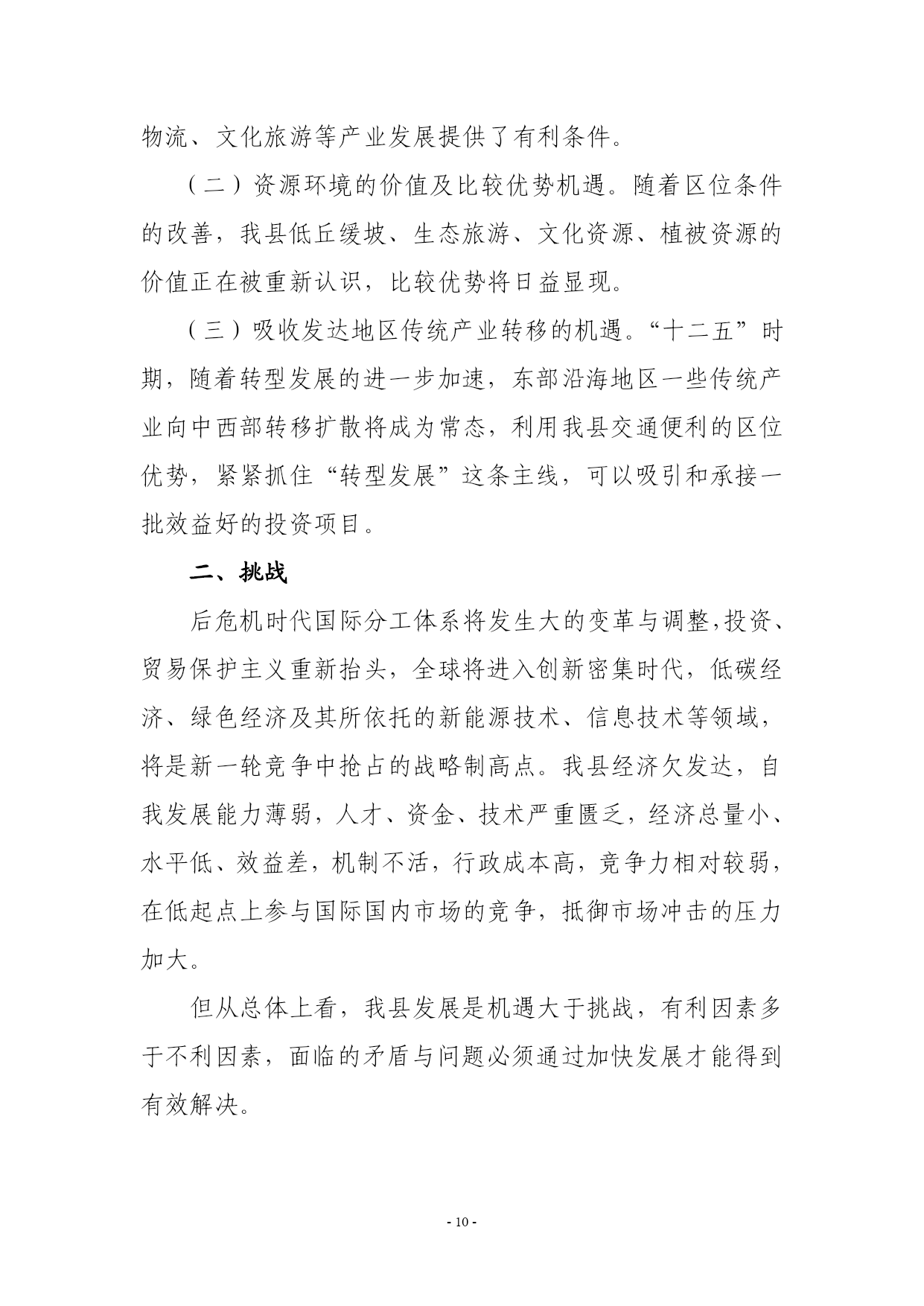 物流、文化旅游等产业发展提供了有利条件。

（二）资源环境的价值及比较优势机遇。随着区位条件的改善，我县低丘缓坡、生态旅游、文化资源、植被资源的价值正在被重新认识，比较优势将日益显现。

（三）吸收发达地区传统产业转移的机遇。“十二五”时期，随着转型发展的进一步加速，东部沿海地区一些传统产业向中西部转移扩散将成为常态，利用我县交通便利的区位优势，紧紧抓住“转型发展”这条主线，可以吸引和承接一批效益好的投资项目。

二、挑战

后危机时代国际分工体系将发生大的变革与调整,投资、贸易保护主义重新抬头，全球将进入创新密集时代，低碳经济、绿色经济及其所依托的新能源技术、信息技术等领域，将是新一轮竞争中抢占的战略制高点。我县经济欠发达，自我发展能力薄弱，人才、资金、技术严重匮乏，经济总量小、水平低、效益差，机制不活，行政成本高，竞争力相对较弱，在低起点上参与国际国内市场的竞争，抵御市场冲击的压力加大。

但从总体上看，我县发展是机遇大于挑战，有利因素多于不利因素，面临的矛盾与问题必须通过加快发展才能得到有效解决。

- 10 -